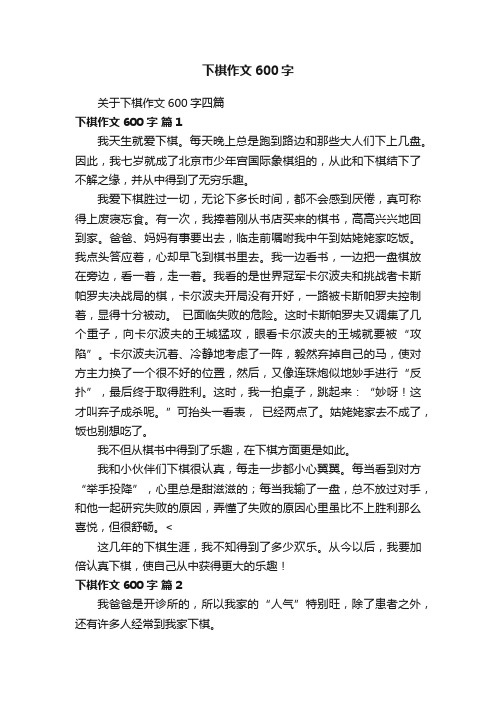 下棋作文 600 字

关于下棋作文 600 字四篇

下棋作文 600 字 篇 1

我天生就爱下棋。每天晚上总是跑到路边和那些大人们下上几盘。因此，我七岁就成了北京市少年宫国际象棋组的，从此和下棋结下了不解之缘，并从中得到了无穷乐趣。

我爱下棋胜过一切，无论下多长时间，都不会感到厌倦，真可称得上废寝忘食。有一次，我捧着刚从书店买来的棋书，高高兴兴地回到家。爸爸、妈妈有事要出去，临走前嘱咐我中午到姑姥姥家吃饭。我点头答应着，心却早飞到棋书里去。我一边看书，一边把一盘棋放在旁边，看一着，走一着。我看的是世界冠军卡尔波夫和挑战者卡斯帕罗夫决战局的棋，卡尔波夫开局没有开好，一路被卡斯帕罗夫控制着，显得十分被动。 已面临失败的危险。这时卡斯帕罗夫又调集了几个重子，向卡尔波夫的王城猛攻，眼看卡尔波夫的王城就要被“攻陷”。卡尔波夫沉着、冷静地考虑了一阵，毅然弃掉自己的马，使对方主力换了一个很不好的位置，然后，又像连珠炮似地妙手进行“反扑”，最后终于取得胜利。这时，我一拍桌子，跳起来：“妙呀！这才叫弃子成杀呢。”可抬头一看表， 已经两点了。姑姥姥家去不成了，饭也别想吃了。

我不但从棋书中得到了乐趣，在下棋方面更是如此。

我和小伙伴们下棋很认真，每走一步都小心翼翼。每当看到对方“举手投降”，心里总是甜滋滋的；每当我输了一盘，总不放过对手，和他一起研究失败的原因，弄懂了失败的原因心里虽比不上胜利那么喜悦，但很舒畅。<

这几年的下棋生涯，我不知得到了多少欢乐。从今以后，我要加倍认真下棋，使自己从中获得更大的乐趣！

下棋作文 600 字 篇 2

我爸爸是开诊所的，所以我家的“人气”特别旺，除了患者之外，还有许多人经常到我家下棋。